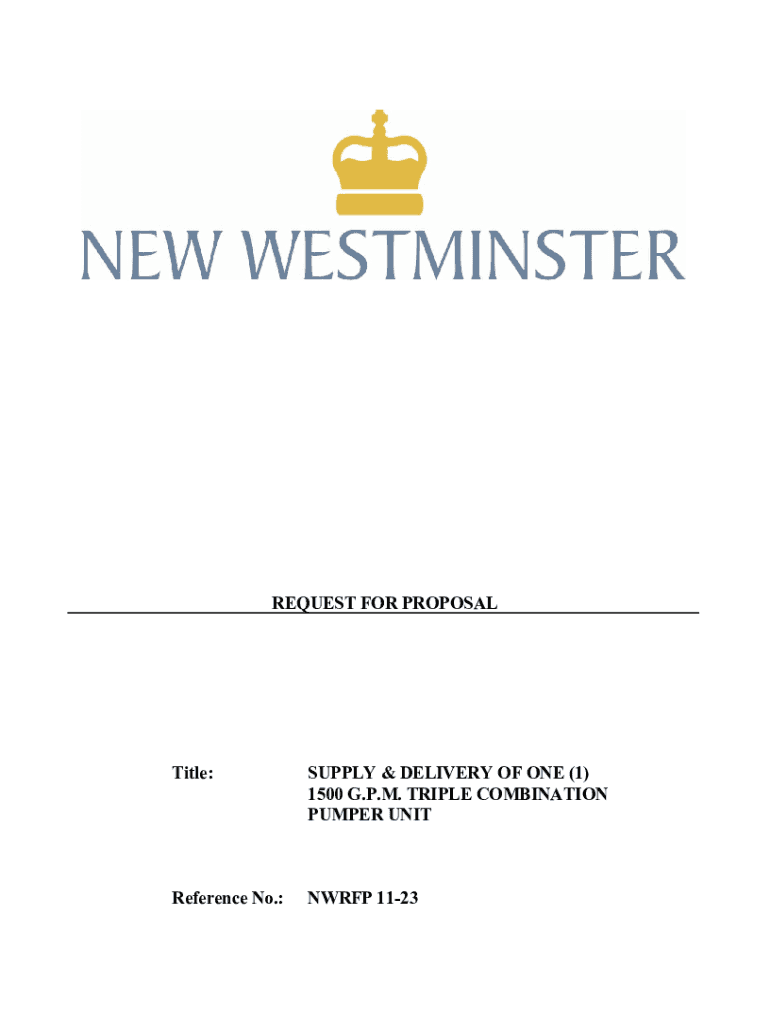 NEW WESTMINSTER

REQUEST FOR PROPOSAL

Title: SUPPLY & DELIVERY OF ONE (1) 1500 G.P.M. TRIPLE COMBINATION PUMPER UNIT

Reference No.: NWRFP 11-23